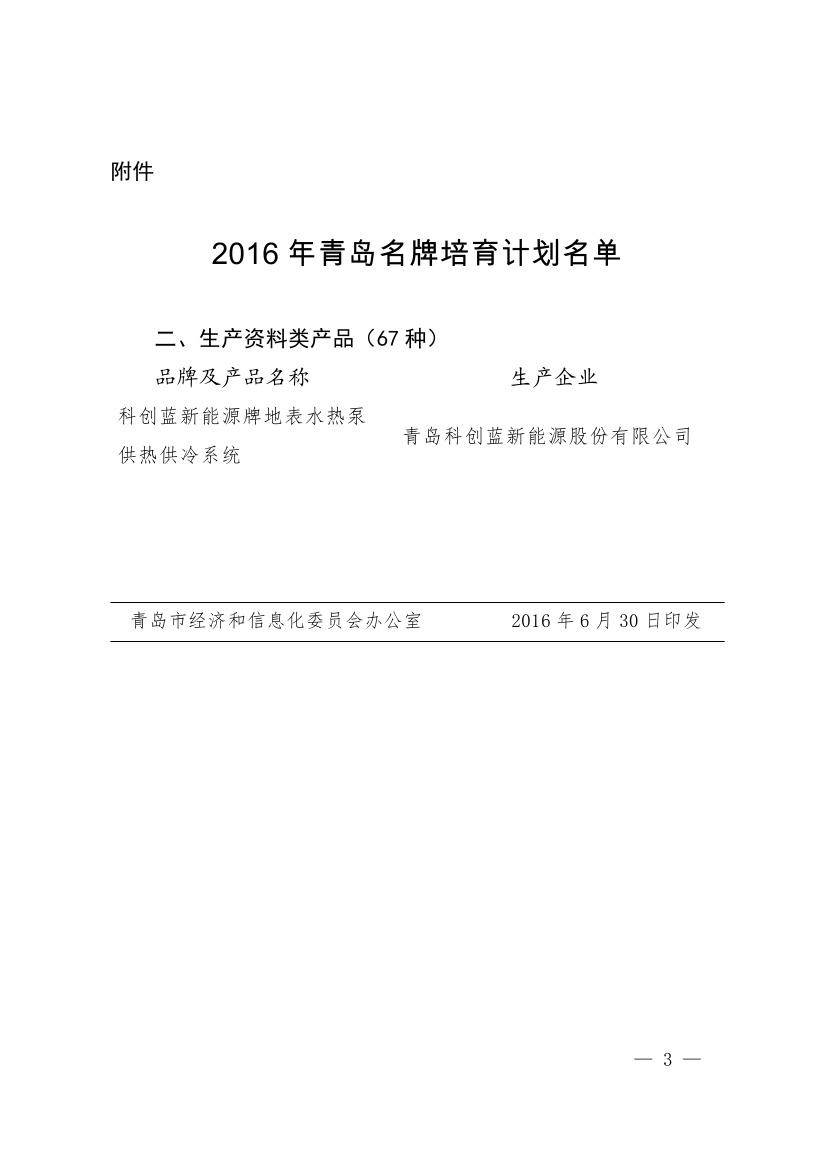 附件

2016 年青岛名牌培育计划名单

二、生产资料类产品（67 种）

| 品牌及产品名称 | 生产企业 |
|---|---|
| 科创蓝新能源牌地表水热泵供热供冷系统 | 青岛科创蓝新能源股份有限公司 |

青岛市经济和信息化委员会办公室　　2016 年 6 月 30 日印发

— 3 —